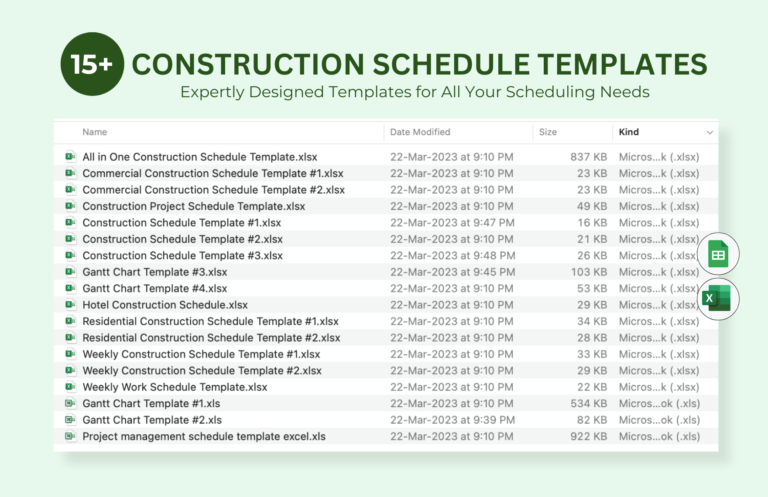 15+ CONSTRUCTION SCHEDULE TEMPLATES
Expertly Designed Templates for All Your Scheduling Needs

| Name | Date Modified | Size | Kind |
|---|---|---|---|
| All in One Construction Schedule Template.xlsx | 22-Mar-2023 at 9:10 PM | 837 KB | Micros...k (.xlsx) |
| Commercial Construction Schedule Template #1.xlsx | 22-Mar-2023 at 9:10 PM | 23 KB | Micros...k (.xlsx) |
| Commercial Construction Schedule Template #2.xlsx | 22-Mar-2023 at 9:10 PM | 23 KB | Micros...k (.xlsx) |
| Construction Project Schedule Template.xlsx | 22-Mar-2023 at 9:10 PM | 49 KB | Micros...k (.xlsx) |
| Construction Schedule Template #1.xlsx | 22-Mar-2023 at 9:47 PM | 16 KB | Micros...k (.xlsx) |
| Construction Schedule Template #2.xlsx | 22-Mar-2023 at 9:10 PM | 21 KB | Micros...k (.xlsx) |
| Construction Schedule Template #3.xlsx | 22-Mar-2023 at 9:48 PM | 26 KB | Micros...k (.xlsx) |
| Gantt Chart Template #3.xlsx | 22-Mar-2023 at 9:45 PM | 103 KB | Micros...k (.xlsx) |
| Gantt Chart Template #4.xlsx | 22-Mar-2023 at 9:10 PM | 53 KB | Micros...k (.xlsx) |
| Hotel Construction Schedule.xlsx | 22-Mar-2023 at 9:10 PM | 29 KB | Micros...k (.xlsx) |
| Residential Construction Schedule Template #1.xlsx | 22-Mar-2023 at 9:10 PM | 34 KB | Micros...k (.xlsx) |
| Residential Construction Schedule Template #2.xlsx | 22-Mar-2023 at 9:10 PM | 28 KB | Micros...k (.xlsx) |
| Weekly Construction Schedule Template #1.xlsx | 22-Mar-2023 at 9:10 PM | 33 KB | Micros...k (.xlsx) |
| Weekly Construction Schedule Template #2.xlsx | 22-Mar-2023 at 9:10 PM | 29 KB | Micros...k (.xlsx) |
| Weekly Work Schedule Template.xlsx | 22-Mar-2023 at 9:10 PM | 22 KB | Micros...k (.xlsx) |
| Gantt Chart Template #1.xls | 22-Mar-2023 at 9:10 PM | 534 KB | Micros...ok (.xls) |
| Gantt Chart Template #2.xls | 22-Mar-2023 at 9:39 PM | 82 KB | Micros...ok (.xls) |
| Project management schedule template excel.xls | 22-Mar-2023 at 9:10 PM | 922 KB | Micros...ok (.xls) |